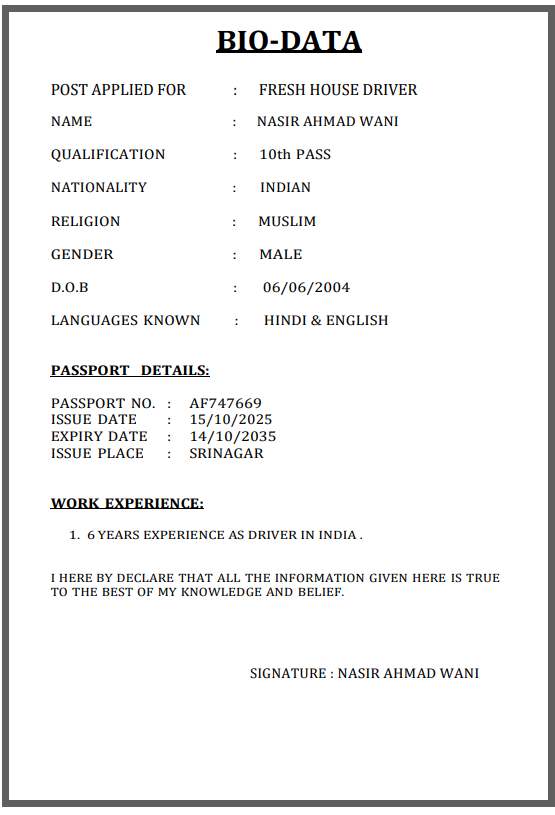 BIO-DATA

POST APPLIED FOR : FRESH HOUSE DRIVER

NAME : NASIR AHMAD WANI

QUALIFICATION : 10th PASS

NATIONALITY : INDIAN

RELIGION : MUSLIM

GENDER : MALE

D.O.B : 06/06/2004

LANGUAGES KNOWN : HINDI & ENGLISH

PASSPORT DETAILS:

PASSPORT NO. : AF747669
ISSUE DATE : 15/10/2025
EXPIRY DATE : 14/10/2035
ISSUE PLACE : SRINAGAR

WORK EXPERIENCE:

1. 6 YEARS EXPERIENCE AS DRIVER IN INDIA .

I HERE BY DECLARE THAT ALL THE INFORMATION GIVEN HERE IS TRUE TO THE BEST OF MY KNOWLEDGE AND BELIEF.

SIGNATURE : NASIR AHMAD WANI